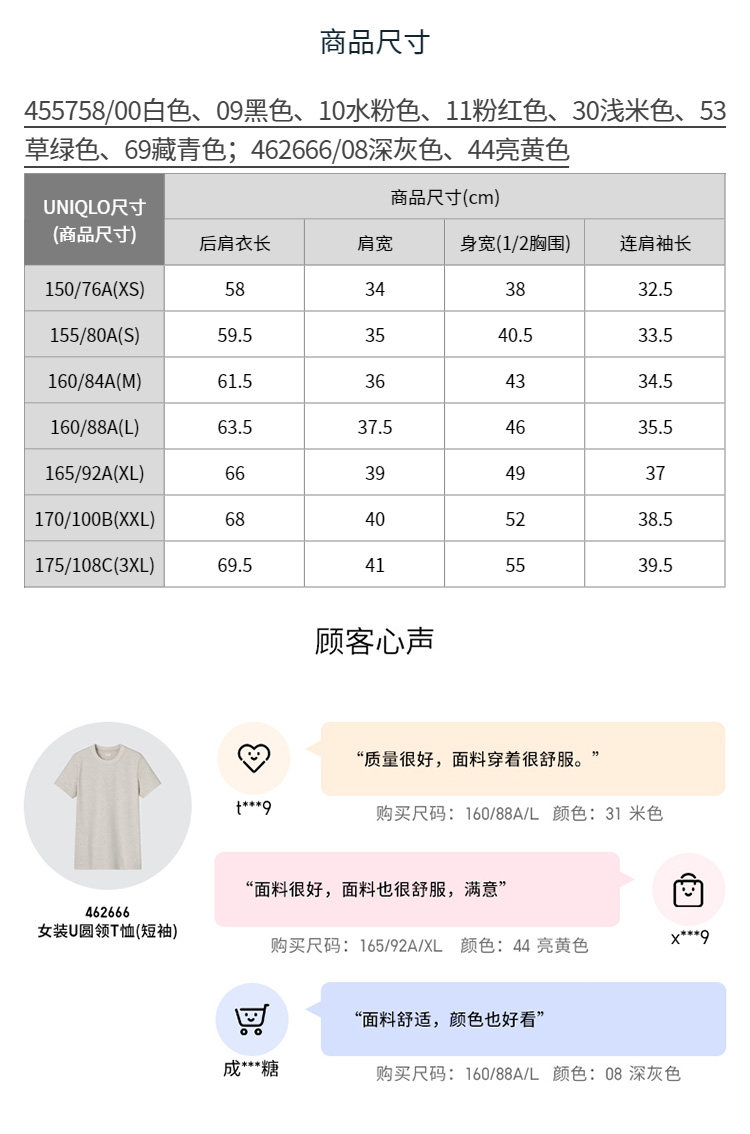 商品尺寸

455758/00白色、09黑色、10水粉色、11粉红色、30浅米色、53草绿色、69藏青色；462666/08深灰色、44亮黄色

| UNIQLO尺寸 (商品尺寸) | 商品尺寸(cm) | | | |
|---|---|---|---|---|
| | 后肩衣长 | 肩宽 | 身宽(1/2胸围) | 连肩袖长 |
| 150/76A(XS) | 58 | 34 | 38 | 32.5 |
| 155/80A(S) | 59.5 | 35 | 40.5 | 33.5 |
| 160/84A(M) | 61.5 | 36 | 43 | 34.5 |
| 160/88A(L) | 63.5 | 37.5 | 46 | 35.5 |
| 165/92A(XL) | 66 | 39 | 49 | 37 |
| 170/100B(XXL) | 68 | 40 | 52 | 38.5 |
| 175/108C(3XL) | 69.5 | 41 | 55 | 39.5 |

顾客心声

462666
女装U圆领T恤(短袖)

t***9
“质量很好，面料穿着很舒服。”
购买尺码：160/88A/L 颜色：31 米色

“面料很好，面料也很舒服，满意”
x***9
购买尺码：165/92A/XL 颜色：44 亮黄色

成***糖
“面料舒适，颜色也好看”
购买尺码：160/88A/L 颜色：08 深灰色